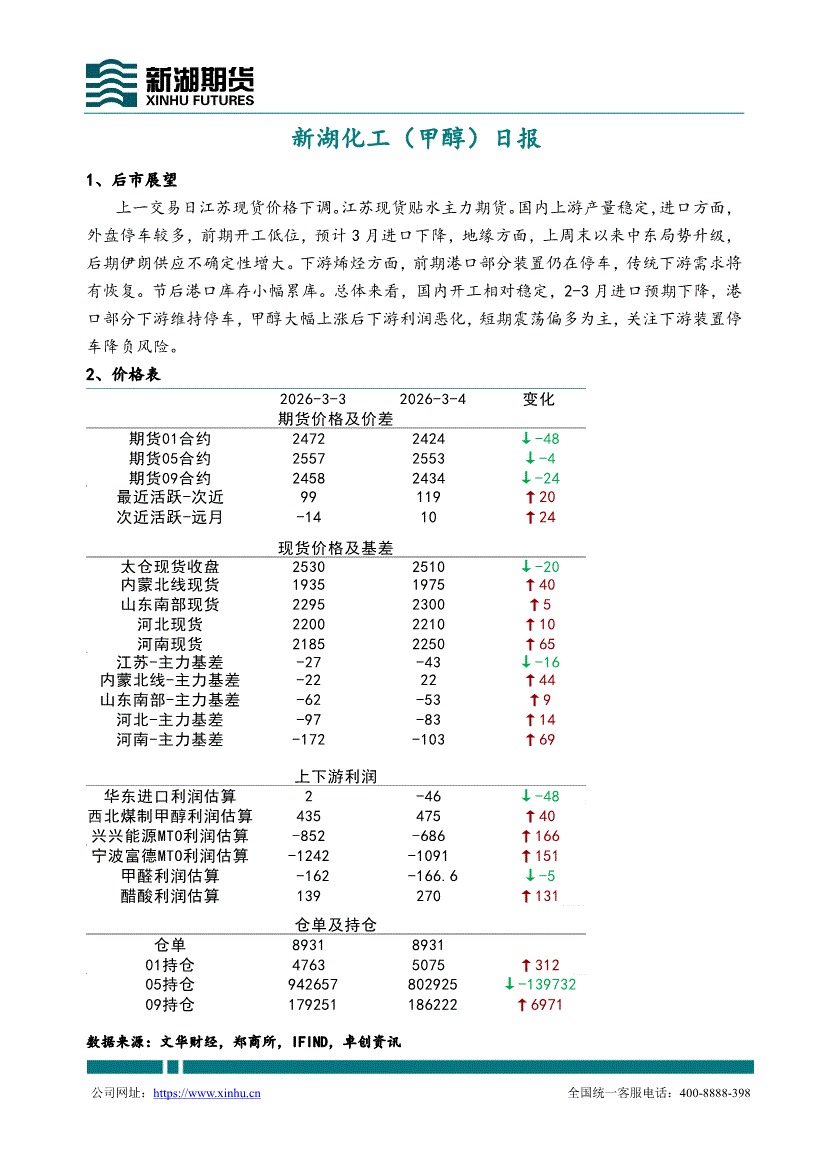 新湖期货
XINHU FUTURES

新湖化工（甲醇）日报

1、后市展望

上一交易日江苏现货价格下调。江苏现货贴水主力期货。国内上游产量稳定，进口方面，外盘停车较多，前期开工低位，预计3月进口下降，地缘方面，上周末以来中东局势升级，后期伊朗供应不确定性增大。下游烯烃方面，前期港口部分装置仍在停车，传统下游需求将有恢复。节后港口库存小幅累库。总体来看，国内开工相对稳定，2-3月进口预期下降，港口部分下游维持停车，甲醇大幅上涨后下游利润恶化，短期震荡偏多为主，关注下游装置停车降负风险。

2、价格表

| | 2026-3-3 | 2026-3-4 | 变化 |
|---|---|---|---|
| 期货价格及价差 | | | |
| 期货01合约 | 2472 | 2424 | ↓-48 |
| 期货05合约 | 2557 | 2553 | ↓-4 |
| 期货09合约 | 2458 | 2434 | ↓-24 |
| 最近活跃-次近 | 99 | 119 | ↑20 |
| 次近活跃-远月 | -14 | 10 | ↑24 |
| 现货价格及基差 | | | |
| 太仓现货收盘 | 2530 | 2510 | ↓-20 |
| 内蒙北线现货 | 1935 | 1975 | ↑40 |
| 山东南部现货 | 2295 | 2300 | ↑5 |
| 河北现货 | 2200 | 2210 | ↑10 |
| 河南现货 | 2185 | 2250 | ↑65 |
| 江苏-主力基差 | -27 | -43 | ↓-16 |
| 内蒙北线-主力基差 | -22 | 22 | ↑44 |
| 山东南部-主力基差 | -62 | -53 | ↑9 |
| 河北-主力基差 | -97 | -83 | ↑14 |
| 河南-主力基差 | -172 | -103 | ↑69 |
| 上下游利润 | | | |
| 华东进口利润估算 | 2 | -46 | ↓-48 |
| 西北煤制甲醇利润估算 | 435 | 475 | ↑40 |
| 兴兴能源MTO利润估算 | -852 | -686 | ↑166 |
| 宁波富德MTO利润估算 | -1242 | -1091 | ↑151 |
| 甲醛利润估算 | -162 | -166.6 | ↓-5 |
| 醋酸利润估算 | 139 | 270 | ↑131 |
| 仓单及持仓 | | | |
| 仓单 | 8931 | 8931 | |
| 01持仓 | 4763 | 5075 | ↑312 |
| 05持仓 | 942657 | 802925 | ↓-139732 |
| 09持仓 | 179251 | 186222 | ↑6971 |

数据来源：文华财经，郑商所，IFIND，卓创资讯

公司网址：https://www.xinhu.cn 全国统一客服电话：400-8888-398